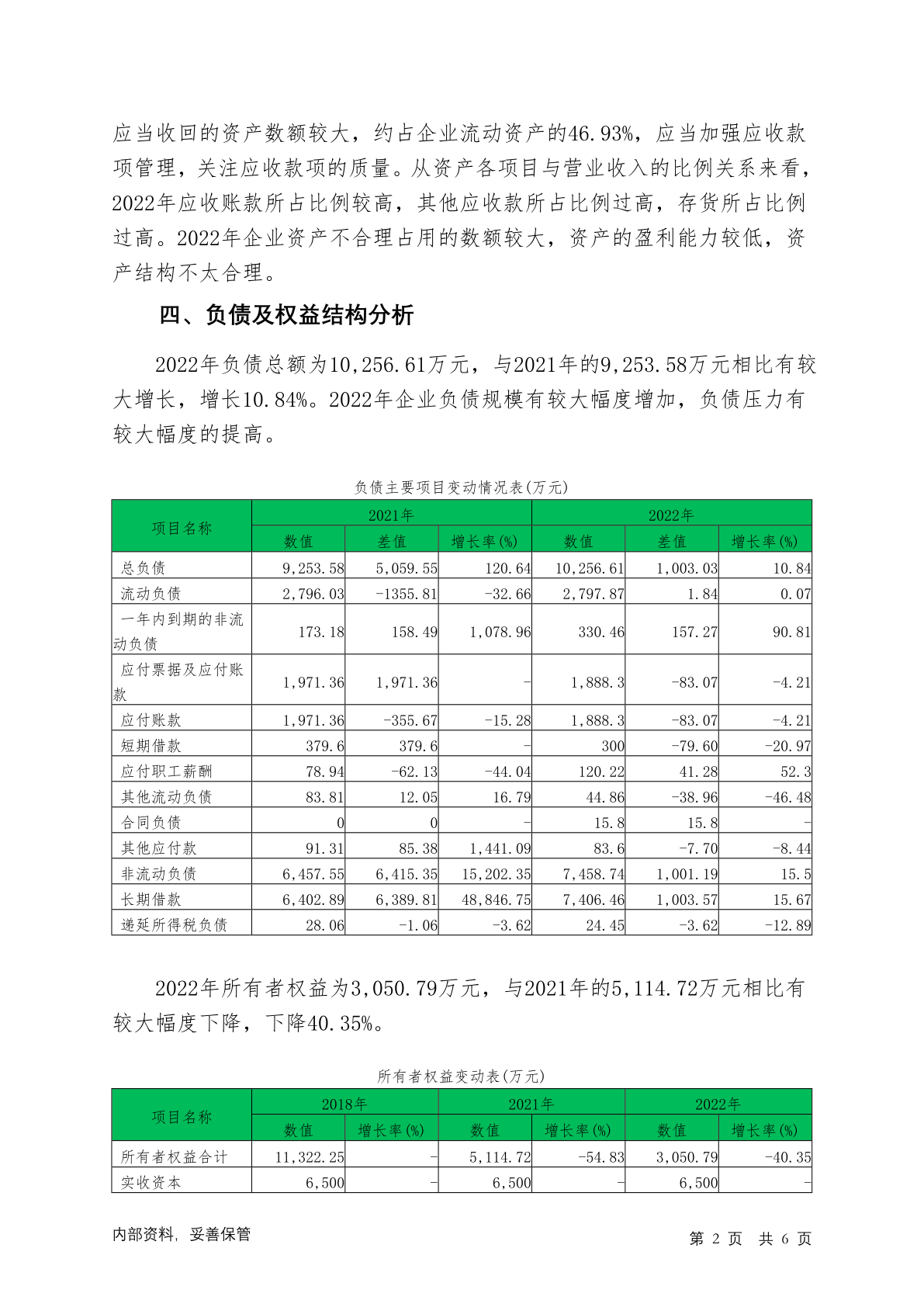 应当收回的资产数额较大，约占企业流动资产的46.93%，应当加强应收款项管理，关注应收款项的质量。从资产各项目与营业收入的比例关系来看，2022年应收账款所占比例较高，其他应收款所占比例过高，存货所占比例过高。2022年企业资产不合理占用的数额较大，资产的盈利能力较低，资产结构不太合理。

四、负债及权益结构分析

2022年负债总额为10,256.61万元，与2021年的9,253.58万元相比有较大增长，增长10.84%。2022年企业负债规模有较大幅度增加，负债压力有较大幅度的提高。

负债主要项目变动情况表(万元)

| 项目名称 | 2021年 | | | 2022年 | | |
|---|---|---|---|---|---|---|
| | 数值 | 差值 | 增长率(%) | 数值 | 差值 | 增长率(%) |
| 总负债 | 9,253.58 | 5,059.55 | 120.64 | 10,256.61 | 1,003.03 | 10.84 |
| 流动负债 | 2,796.03 | -1355.81 | -32.66 | 2,797.87 | 1.84 | 0.07 |
| 一年内到期的非流动负债 | 173.18 | 158.49 | 1,078.96 | 330.46 | 157.27 | 90.81 |
| 应付票据及应付账款 | 1,971.36 | 1,971.36 | - | 1,888.3 | -83.07 | -4.21 |
| 应付账款 | 1,971.36 | -355.67 | -15.28 | 1,888.3 | -83.07 | -4.21 |
| 短期借款 | 379.6 | 379.6 | - | 300 | -79.60 | -20.97 |
| 应付职工薪酬 | 78.94 | -62.13 | -44.04 | 120.22 | 41.28 | 52.3 |
| 其他流动负债 | 83.81 | 12.05 | 16.79 | 44.86 | -38.96 | -46.48 |
| 合同负债 | 0 | 0 | - | 15.8 | 15.8 | - |
| 其他应付款 | 91.31 | 85.38 | 1,441.09 | 83.6 | -7.70 | -8.44 |
| 非流动负债 | 6,457.55 | 6,415.35 | 15,202.35 | 7,458.74 | 1,001.19 | 15.5 |
| 长期借款 | 6,402.89 | 6,389.81 | 48,846.75 | 7,406.46 | 1,003.57 | 15.67 |
| 递延所得税负债 | 28.06 | -1.06 | -3.62 | 24.45 | -3.62 | -12.89 |

2022年所有者权益为3,050.79万元，与2021年的5,114.72万元相比有较大幅度下降，下降40.35%。

所有者权益变动表(万元)

| 项目名称 | 2018年 | | 2021年 | | 2022年 | |
|---|---|---|---|---|---|---|
| | 数值 | 增长率(%) | 数值 | 增长率(%) | 数值 | 增长率(%) |
| 所有者权益合计 | 11,322.25 | - | 5,114.72 | -54.83 | 3,050.79 | -40.35 |
| 实收资本 | 6,500 | - | 6,500 | - | 6,500 | - |

内部资料，妥善保管　　第 2 页　共 6 页